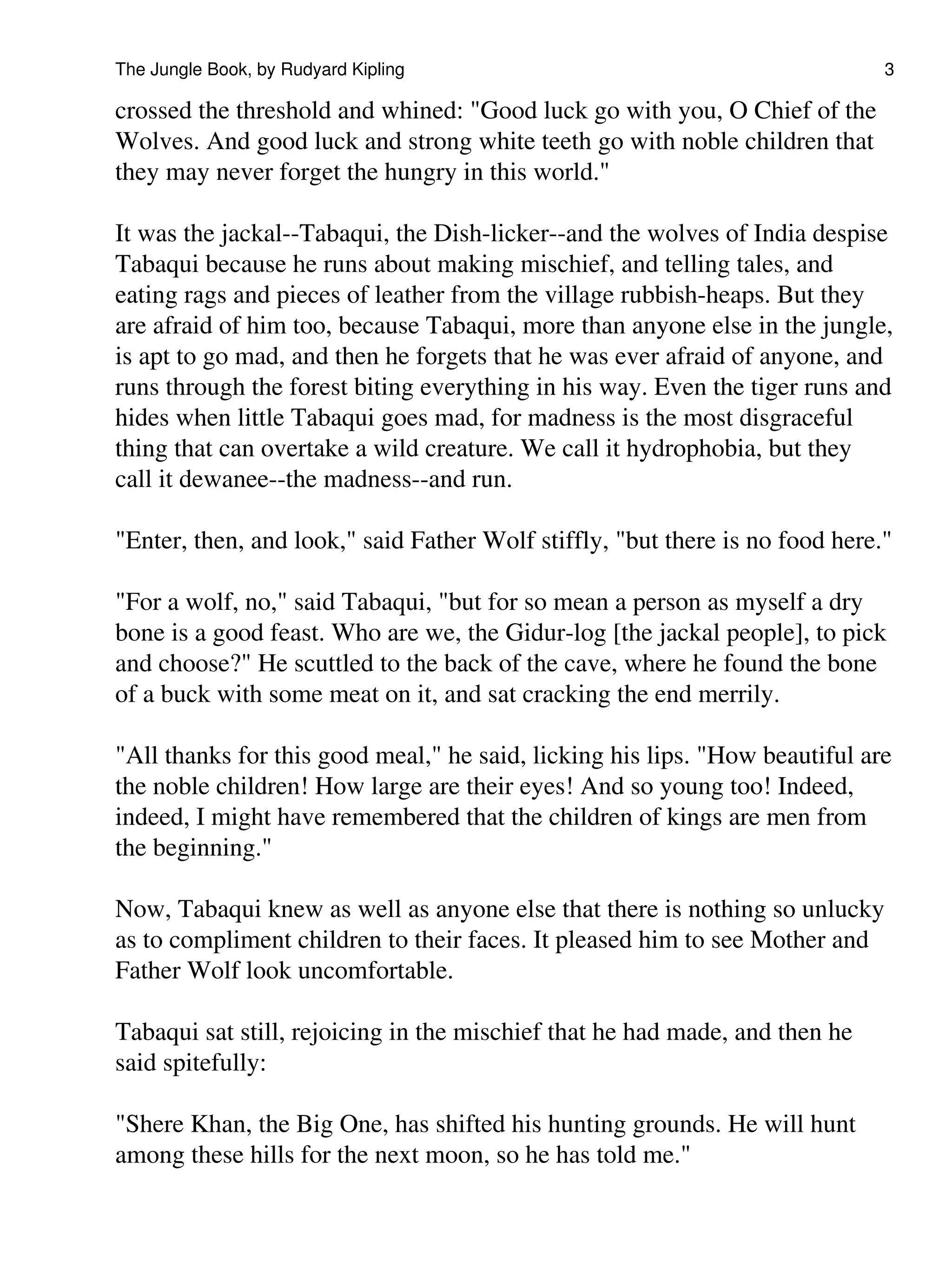 The Jungle Book, by Rudyard Kipling 3

crossed the threshold and whined: "Good luck go with you, O Chief of the Wolves. And good luck and strong white teeth go with noble children that they may never forget the hungry in this world."

It was the jackal--Tabaqui, the Dish-licker--and the wolves of India despise Tabaqui because he runs about making mischief, and telling tales, and eating rags and pieces of leather from the village rubbish-heaps. But they are afraid of him too, because Tabaqui, more than anyone else in the jungle, is apt to go mad, and then he forgets that he was ever afraid of anyone, and runs through the forest biting everything in his way. Even the tiger runs and hides when little Tabaqui goes mad, for madness is the most disgraceful thing that can overtake a wild creature. We call it hydrophobia, but they call it dewanee--the madness--and run.

"Enter, then, and look," said Father Wolf stiffly, "but there is no food here."

"For a wolf, no," said Tabaqui, "but for so mean a person as myself a dry bone is a good feast. Who are we, the Gidur-log [the jackal people], to pick and choose?" He scuttled to the back of the cave, where he found the bone of a buck with some meat on it, and sat cracking the end merrily.

"All thanks for this good meal," he said, licking his lips. "How beautiful are the noble children! How large are their eyes! And so young too! Indeed, indeed, I might have remembered that the children of kings are men from the beginning."

Now, Tabaqui knew as well as anyone else that there is nothing so unlucky as to compliment children to their faces. It pleased him to see Mother and Father Wolf look uncomfortable.

Tabaqui sat still, rejoicing in the mischief that he had made, and then he said spitefully:

"Shere Khan, the Big One, has shifted his hunting grounds. He will hunt among these hills for the next moon, so he has told me."